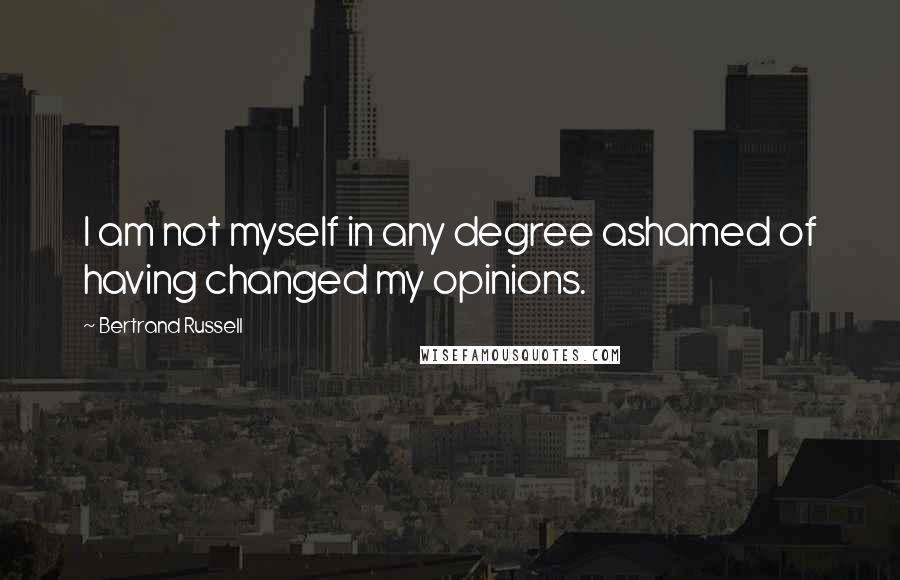 I am not myself in any degree ashamed of having changed my opinions.

~ Bertrand Russell

WISEFAMOUSQUOTES.COM